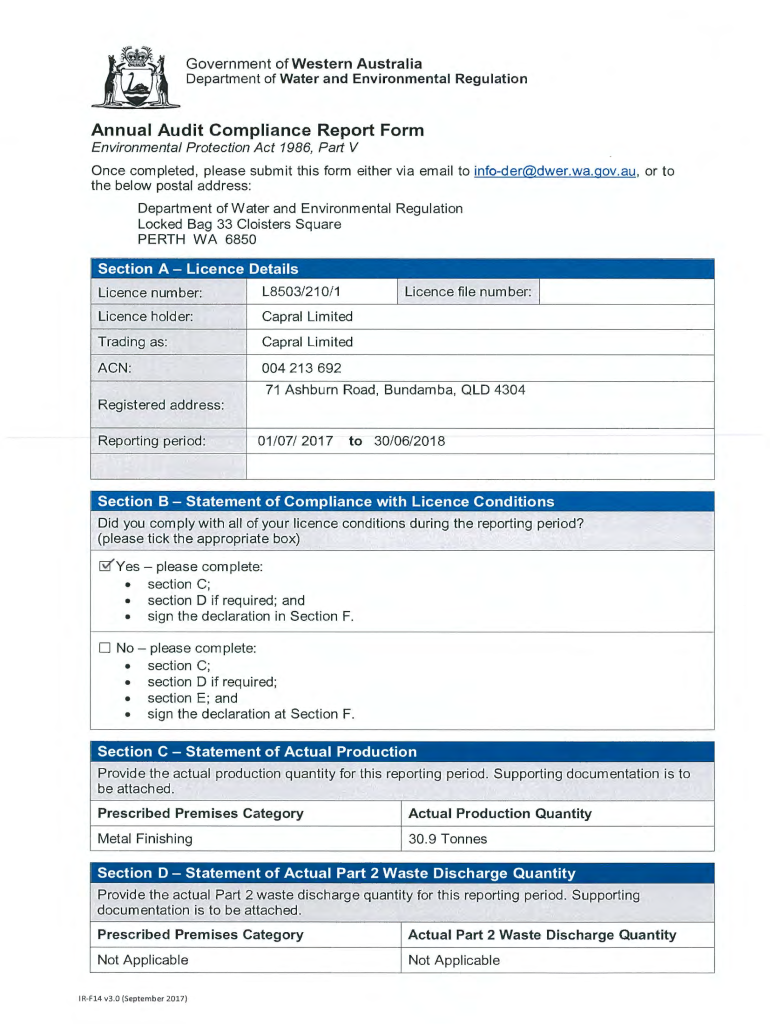 Government of Western Australia
Department of Water and Environmental Regulation

Annual Audit Compliance Report Form
Environmental Protection Act 1986, Part V

Once completed, please submit this form either via email to info-der@dwer.wa.gov.au, or to the below postal address:

Department of Water and Environmental Regulation
Locked Bag 33 Cloisters Square
PERTH WA 6850

Section A – Licence Details

| Licence number: | L8503/210/1 | Licence file number: | |
|---|---|---|---|
| Licence holder: | Capral Limited | | |
| Trading as: | Capral Limited | | |
| ACN: | 004 213 692 | | |
| Registered address: | 71 Ashburn Road, Bundamba, QLD 4304 | | |
| Reporting period: | 01/07/ 2017 to 30/06/2018 | | |
| | | | |

Section B – Statement of Compliance with Licence Conditions

Did you comply with all of your licence conditions during the reporting period? (please tick the appropriate box)

☑ Yes – please complete:
• section C;
• section D if required; and
• sign the declaration in Section F.

☐ No – please complete:
• section C;
• section D if required;
• section E; and
• sign the declaration at Section F.

Section C – Statement of Actual Production

Provide the actual production quantity for this reporting period. Supporting documentation is to be attached.

| Prescribed Premises Category | Actual Production Quantity |
|---|---|
| Metal Finishing | 30.9 Tonnes |

Section D – Statement of Actual Part 2 Waste Discharge Quantity

Provide the actual Part 2 waste discharge quantity for this reporting period. Supporting documentation is to be attached.

| Prescribed Premises Category | Actual Part 2 Waste Discharge Quantity |
|---|---|
| Not Applicable | Not Applicable |

IR-F14 v3.0 (September 2017)